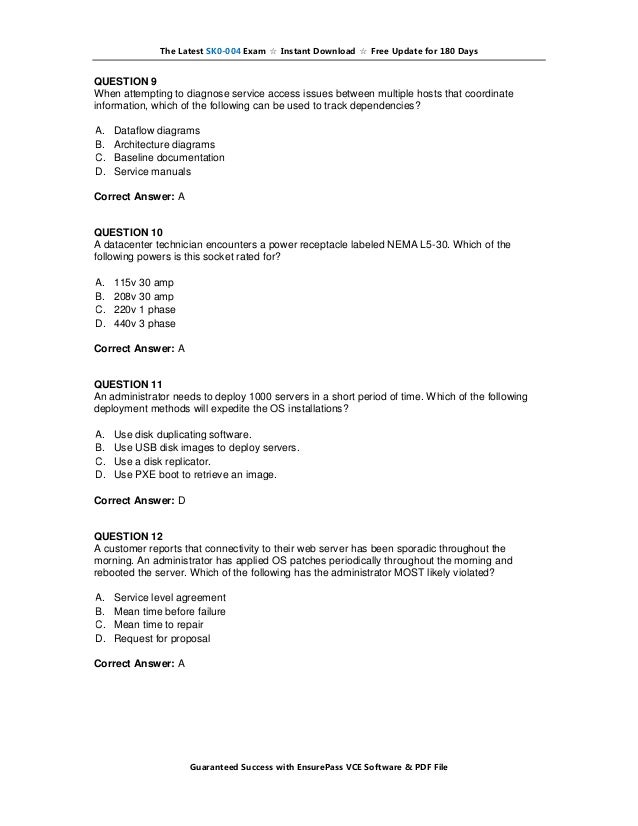 The Latest SK0-004 Exam ☆ Instant Download ☆ Free Update for 180 Days

QUESTION 9
When attempting to diagnose service access issues between multiple hosts that coordinate information, which of the following can be used to track dependencies?

A. Dataflow diagrams
B. Architecture diagrams
C. Baseline documentation
D. Service manuals

Correct Answer: A

QUESTION 10
A datacenter technician encounters a power receptacle labeled NEMA L5-30. Which of the following powers is this socket rated for?

A. 115v 30 amp
B. 208v 30 amp
C. 220v 1 phase
D. 440v 3 phase

Correct Answer: A

QUESTION 11
An administrator needs to deploy 1000 servers in a short period of time. Which of the following deployment methods will expedite the OS installations?

A. Use disk duplicating software.
B. Use USB disk images to deploy servers.
C. Use a disk replicator.
D. Use PXE boot to retrieve an image.

Correct Answer: D

QUESTION 12
A customer reports that connectivity to their web server has been sporadic throughout the morning. An administrator has applied OS patches periodically throughout the morning and rebooted the server. Which of the following has the administrator MOST likely violated?

A. Service level agreement
B. Mean time before failure
C. Mean time to repair
D. Request for proposal

Correct Answer: A

Guaranteed Success with EnsurePass VCE Software & PDF File